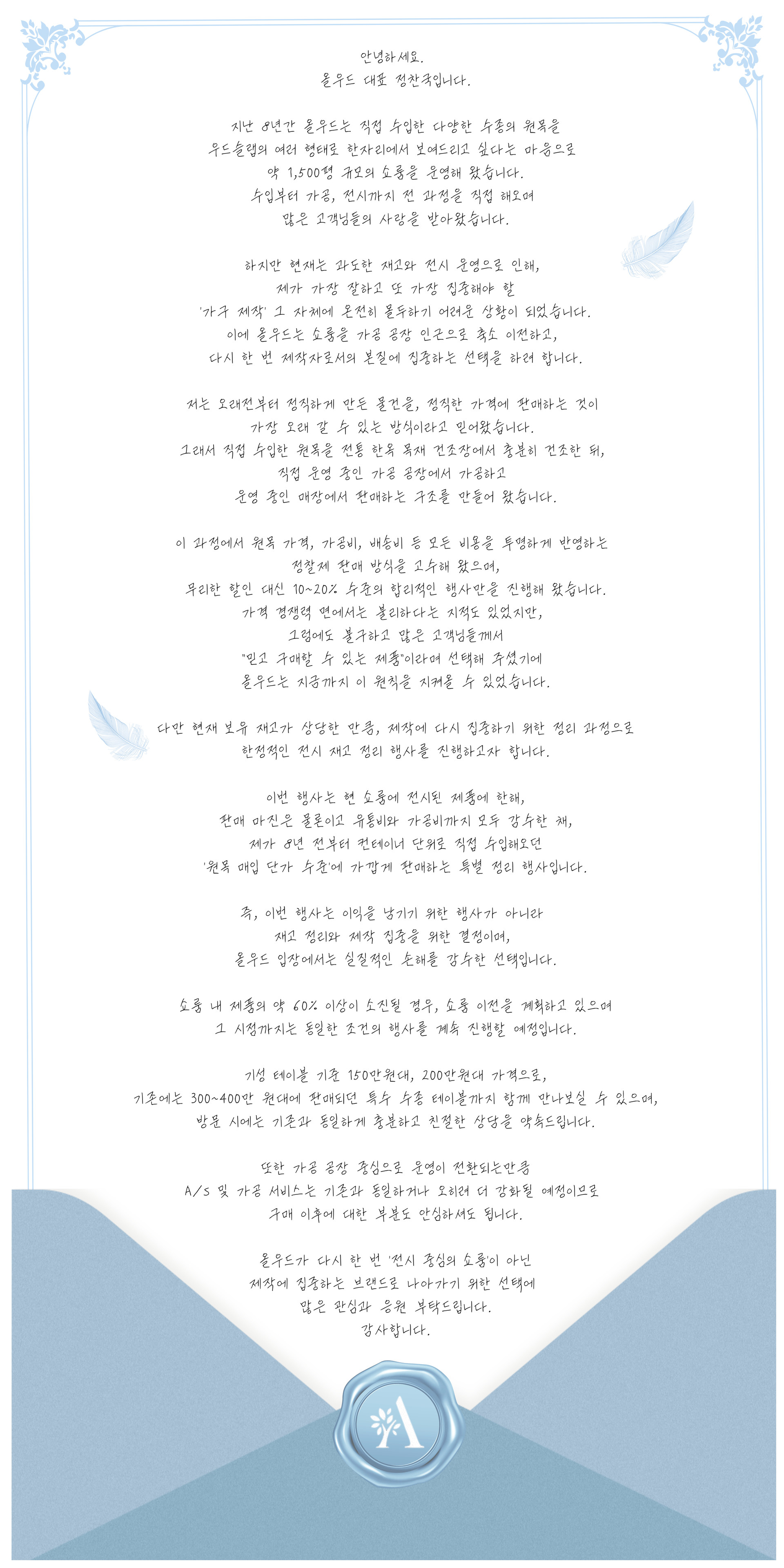 안녕하세요.
올우드 대표 정찬국입니다.

지난 8년간 올우드는 직접 수입한 다양한 수종의 원목을
우드슬랩의 여러 형태로 한자리에서 보여드리고 싶다는 마음으로
약 1,500평 규모의 쇼룸을 운영해 왔습니다.
수입부터 가공, 전시까지 전 과정을 직접 해오며
많은 고객님들의 사랑을 받아왔습니다.

하지만 현재는 과도한 재고와 전시 운영으로 인해,
제가 가장 잘하고 또 가장 집중해야 할
'가구 제작' 그 자체에 온전히 몰두하기 어려운 상황이 되었습니다.
이에 올우드는 쇼룸을 가공 공장 인근으로 축소 이전하고,
다시 한 번 제작자로서의 본질에 집중하는 선택을 하려 합니다.

저는 오래전부터 정직하게 만든 물건을, 정직한 가격에 판매하는 것이
가장 오래 갈 수 있는 방식이라고 믿어왔습니다.
그래서 직접 수입한 원목을 전통 한옥 목재 건조장에서 충분히 건조한 뒤,
직접 운영 중인 가공 공장에서 가공하고
운영 중인 매장에서 판매하는 구조를 만들어 왔습니다.

이 과정에서 원목 가격, 가공비, 배송비 등 모든 비용을 투명하게 반영하는
정찰제 판매 방식을 고수해 왔으며,
무리한 할인 대신 10~20% 수준의 합리적인 행사만을 진행해 왔습니다.
가격 경쟁력 면에서는 불리하다는 지적도 있었지만,
그럼에도 불구하고 많은 고객님들께서
"믿고 구매할 수 있는 제품"이라며 선택해 주셨기에
올우드는 지금까지 이 원칙을 지켜올 수 있었습니다.

다만 현재 보유 재고가 상당한 만큼, 제작에 다시 집중하기 위한 정리 과정으로
한정적인 전시 재고 정리 행사를 진행하고자 합니다.

이번 행사는 현 쇼룸에 전시된 제품에 한해,
판매 마진은 물론이고 유통비와 가공비까지 모두 감수한 채,
제가 8년 전부터 컨테이너 단위로 직접 수입해오던
'원목 매입 단가 수준'에 가깝게 판매하는 특별 정리 행사입니다.

즉, 이번 행사는 이익을 남기기 위한 행사가 아니라
재고 정리와 제작 집중을 위한 결정이며,
올우드 입장에서는 실질적인 손해를 감수한 선택입니다.

쇼룸 내 제품의 약 60% 이상이 소진될 경우, 쇼룸 이전을 계획하고 있으며
그 시점까지는 동일한 조건의 행사를 계속 진행할 예정입니다.

기성 테이블 기준 150만원대, 200만원대 가격으로,
기존에는 300~400만 원대에 판매되던 특수 수종 테이블까지 함께 만나보실 수 있으며,
방문 시에는 기존과 동일하게 충분하고 친절한 상담을 약속드립니다.

또한 가공 공장 중심으로 운영이 전환되는만큼
A/S 및 가공 서비스는 기존과 동일하거나 오히려 더 강화될 예정이므로
구매 이후에 대한 부분도 안심하셔도 됩니다.

올우드가 다시 한 번 '전시 중심의 쇼룸'이 아닌
제작에 집중하는 브랜드로 나아가기 위한 선택에
많은 관심과 응원 부탁드립니다.
감사합니다.

A